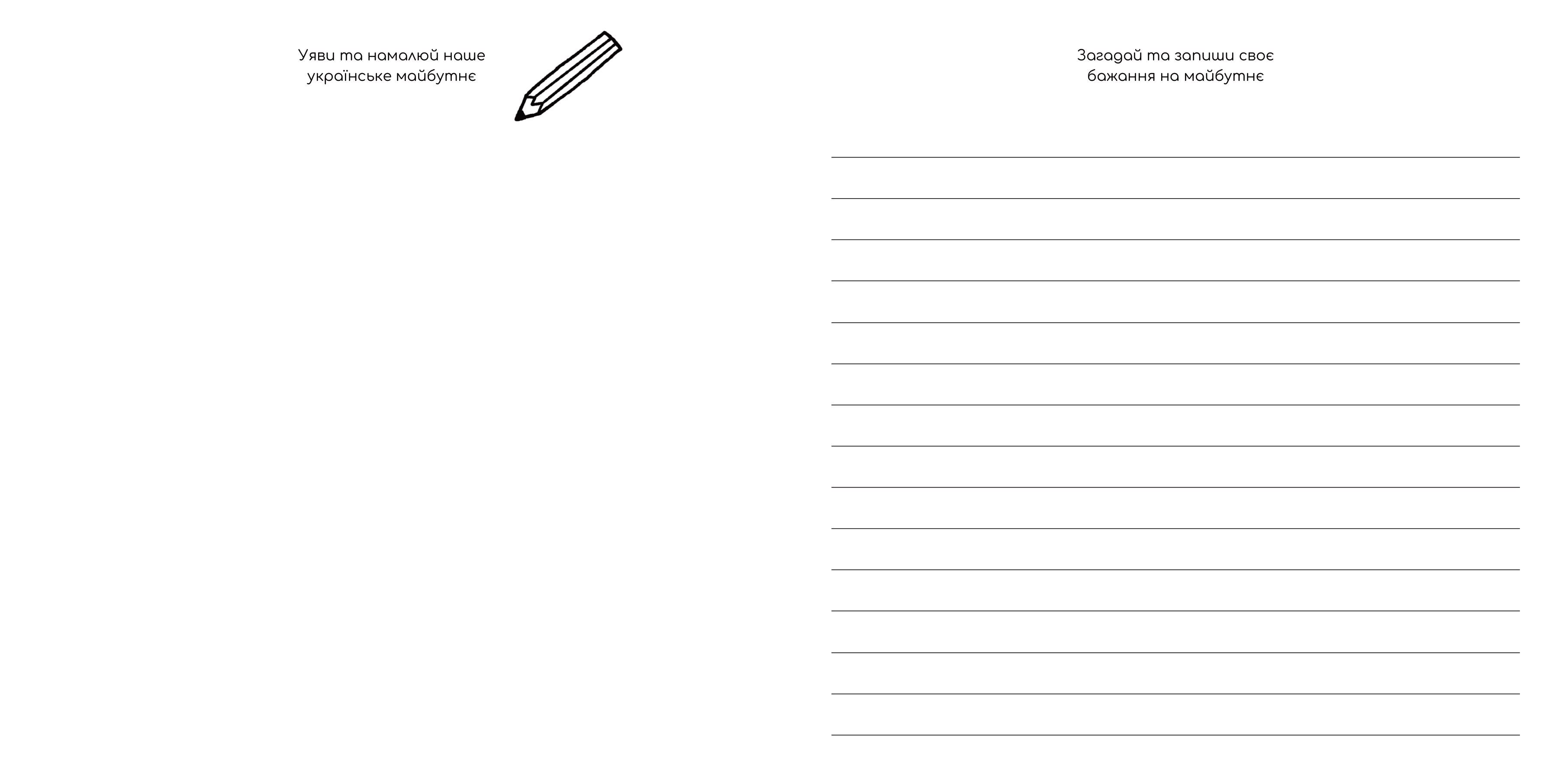 Уяви та намалюй наше українське майбутнє

Загадай та запиши своє бажання на майбутнє